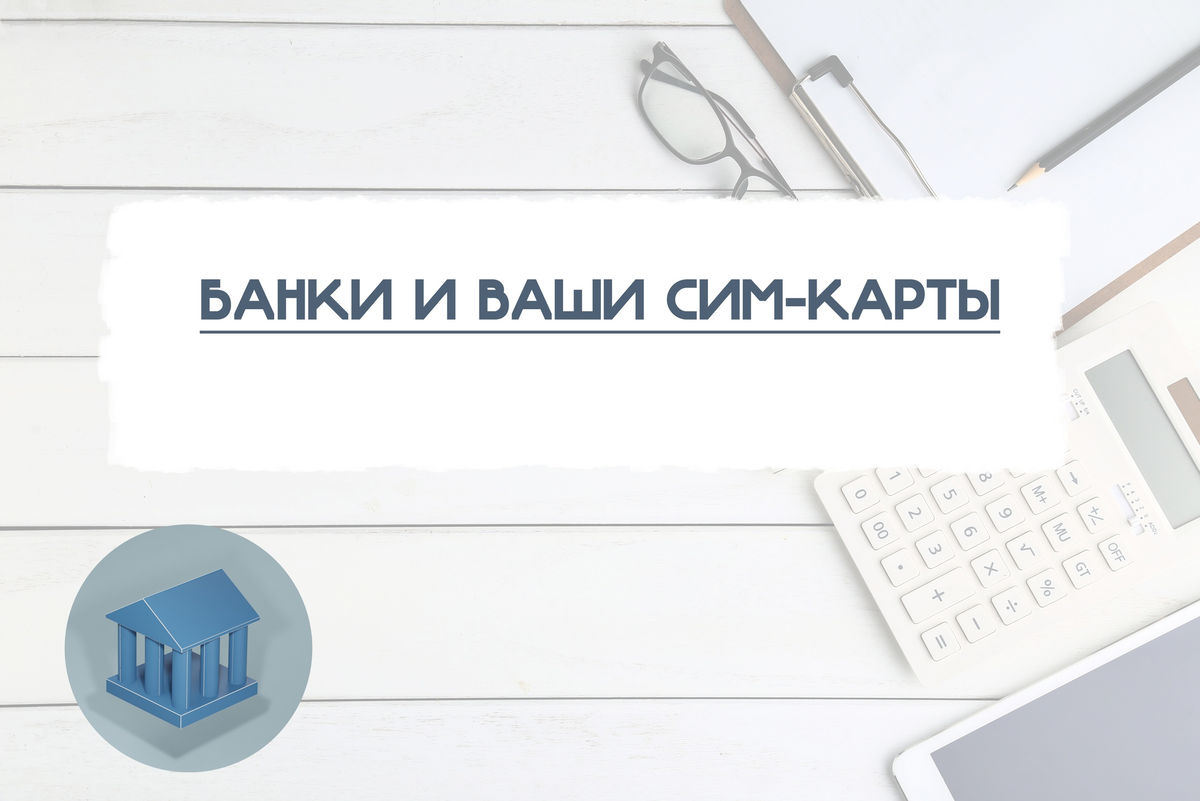 БАНКИ И ВАШИ СИМ-КАРТЫ